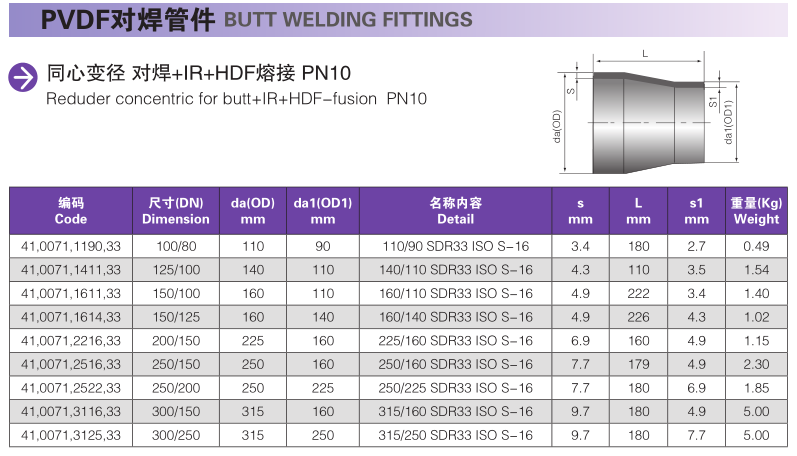 PVDF对焊管件 BUTT WELDING FITTINGS

同心变径 对焊+IR+HDF熔接 PN10
Reduder concentric for butt+IR+HDF-fusion PN10

L
S
S1
da(OD)
da1(OD1)

| 编码 Code | 尺寸(DN) Dimension | da(OD) mm | da1(OD1) mm | 名称内容 Detail | s mm | L mm | s1 mm | 重量(Kg) Weight |
|---|---|---|---|---|---|---|---|---|
| 41,0071,1190,33 | 100/80 | 110 | 90 | 110/90 SDR33 ISO S-16 | 3.4 | 180 | 2.7 | 0.49 |
| 41,0071,1411,33 | 125/100 | 140 | 110 | 140/110 SDR33 ISO S-16 | 4.3 | 110 | 3.5 | 1.54 |
| 41,0071,1611,33 | 150/100 | 160 | 110 | 160/110 SDR33 ISO S-16 | 4.9 | 222 | 3.4 | 1.40 |
| 41,0071,1614,33 | 150/125 | 160 | 140 | 160/140 SDR33 ISO S-16 | 4.9 | 226 | 4.3 | 1.02 |
| 41,0071,2216,33 | 200/150 | 225 | 160 | 225/160 SDR33 ISO S-16 | 6.9 | 160 | 4.9 | 1.15 |
| 41,0071,2516,33 | 250/150 | 250 | 160 | 250/160 SDR33 ISO S-16 | 7.7 | 179 | 4.9 | 2.30 |
| 41,0071,2522,33 | 250/200 | 250 | 225 | 250/225 SDR33 ISO S-16 | 7.7 | 180 | 6.9 | 1.85 |
| 41,0071,3116,33 | 300/150 | 315 | 160 | 315/160 SDR33 ISO S-16 | 9.7 | 180 | 4.9 | 5.00 |
| 41,0071,3125,33 | 300/250 | 315 | 250 | 315/250 SDR33 ISO S-16 | 9.7 | 180 | 7.7 | 5.00 |